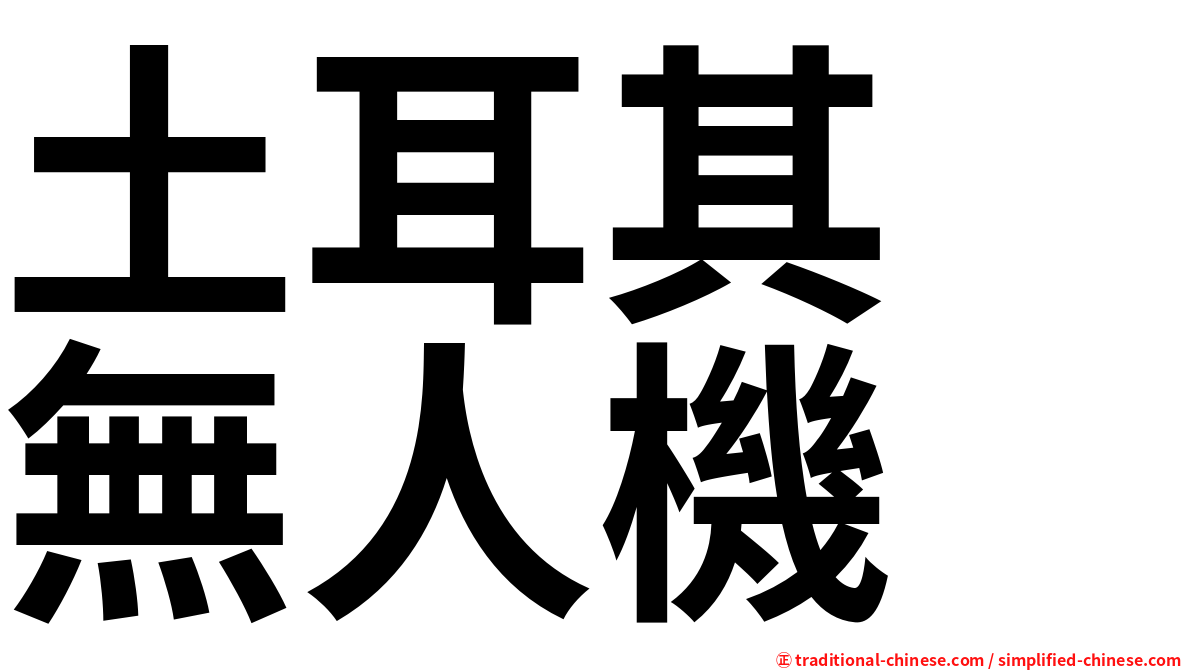 土耳其
無人機

㊣ traditional-chinese.com / simplified-chinese.com